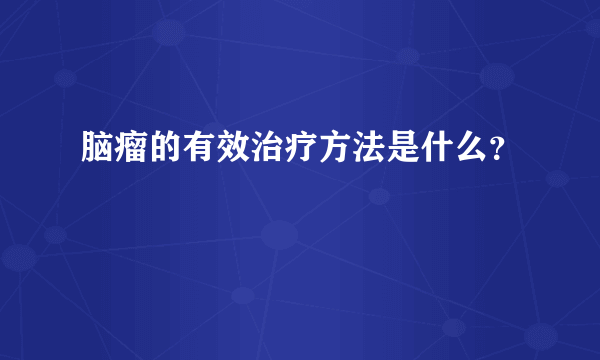 脑瘤的有效治疗方法是什么？